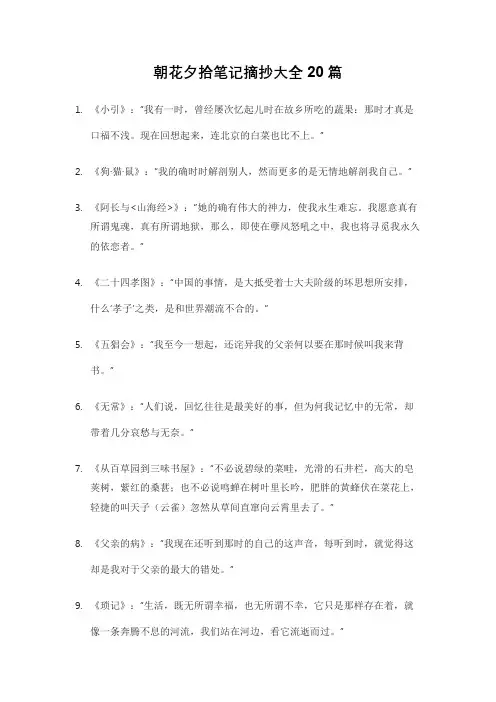 朝花夕拾笔记摘抄大全 20 篇

1. 《小引》："我有一时，曾经屡次忆起儿时在故乡所吃的蔬果：那时才真是口福不浅。现在回想起来，连北京的白菜也比不上。"

2. 《狗·猫·鼠》："我的确时时解剖别人，然而更多的是无情地解剖我自己。"

3. 《阿长与<山海经>》："她的确有伟大的神力，使我永生难忘。我愿意真有所谓鬼魂，真有所谓地狱，那么，即使在孽风怒吼之中，我也将寻觅我永久的依恋者。"

4. 《二十四孝图》："中国的事情，是大抵受着士大夫阶级的坏思想所安排，什么'孝子'之类，是和世界潮流不合的。"

5. 《五猖会》："我至今一想起，还诧异我的父亲何以要在那时候叫我来背书。"

6. 《无常》："人们说，回忆往往是最美好的事，但为何我记忆中的无常，却带着几分哀愁与无奈。"

7. 《从百草园到三味书屋》："不必说碧绿的菜畦，光滑的石井栏，高大的皂荚树，紫红的桑葚；也不必说鸣蝉在树叶里长吟，肥胖的黄蜂伏在菜花上，轻捷的叫天子（云雀）忽然从草间直窜向云霄里去了。"

8. 《父亲的病》："我现在还听到那时的自己的这声音，每听到时，就觉得这却是我对于父亲的最大的错处。"

9. 《琐记》："生活，既无所谓幸福，也无所谓不幸，它只是那样存在着，就像一条奔腾不息的河流，我们站在河边，看它流逝而过。"